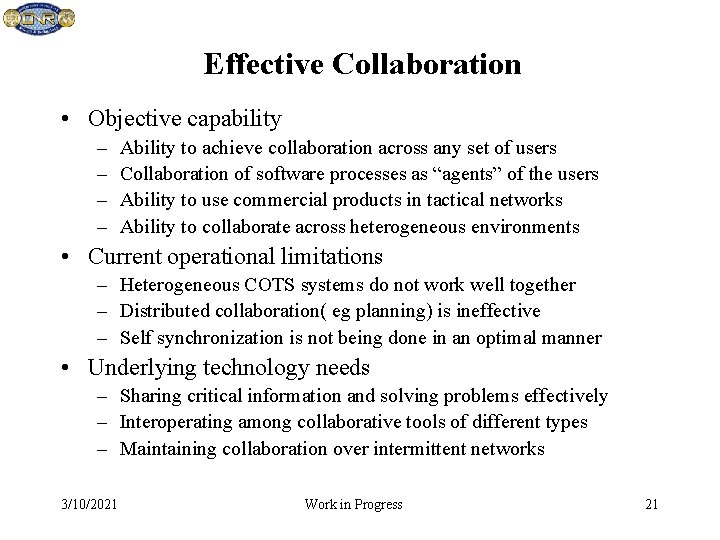 Effective Collaboration

• Objective capability
- Ability to achieve collaboration across any set of users
- Collaboration of software processes as "agents" of the users
- Ability to use commercial products in tactical networks
- Ability to collaborate across heterogeneous environments
• Current operational limitations
- Heterogeneous COTS systems do not work well together
- Distributed collaboration( eg planning) is ineffective
- Self synchronization is not being done in an optimal manner
• Underlying technology needs
- Sharing critical information and solving problems effectively
- Interoperating among collaborative tools of different types
- Maintaining collaboration over intermittent networks

3/10/2021 Work in Progress 21